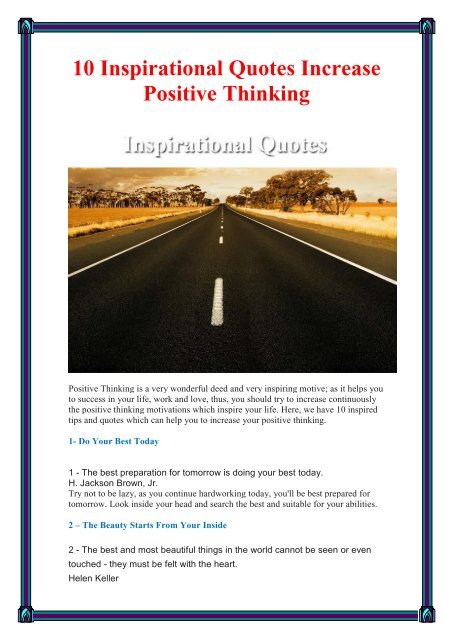 10 Inspirational Quotes Increase Positive Thinking

Inspirational Quotes

Positive Thinking is a very wonderful deed and very inspiring motive; as it helps you to success in your life, work and love, thus, you should try to increase continuously the positive thinking motivations which inspire your life. Here, we have 10 inspired tips and quotes which can help you to increase your positive thinking.

1- Do Your Best Today

1 - The best preparation for tomorrow is doing your best today.
H. Jackson Brown, Jr.
Try not to be lazy, as you continue hardworking today, you'll be best prepared for tomorrow. Look inside your head and search the best and suitable for your abilities.

2 – The Beauty Starts From Your Inside

2 - The best and most beautiful things in the world cannot be seen or even touched - they must be felt with the heart.
Helen Keller